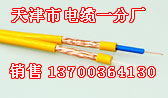 天津市电缆一分厂

销售 13700364130